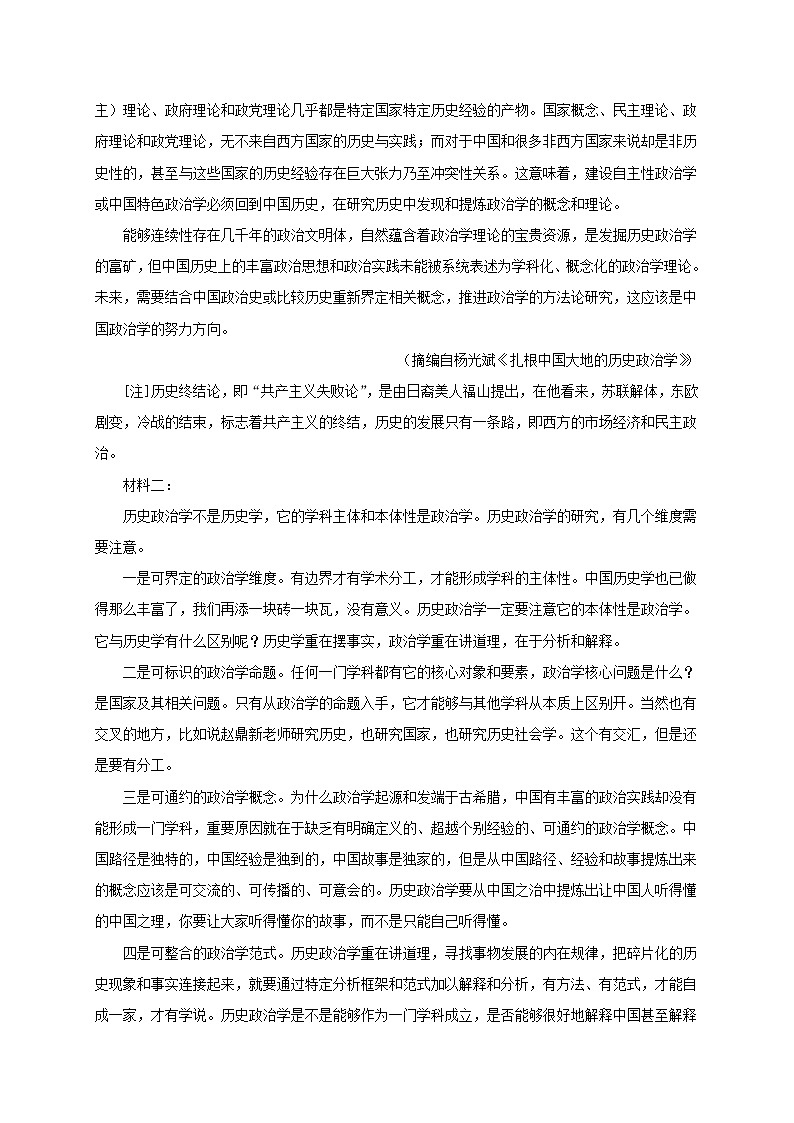 主）理论、政府理论和政党理论几乎都是特定国家特定历史经验的产物。国家概念、民主理论、政府理论和政党理论，无不来自西方国家的历史与实践；而对于中国和很多非西方国家来说却是非历史性的，甚至与这些国家的历史经验存在巨大张力乃至冲突性关系。这意味着，建设自主性政治学或中国特色政治学必须回到中国历史，在研究历史中发现和提炼政治学的概念和理论。

能够连续性存在几千年的政治文明体，自然蕴含着政治学理论的宝贵资源，是发掘历史政治学的富矿，但中国历史上的丰富政治思想和政治实践未能被系统表述为学科化、概念化的政治学理论。未来，需要结合中国政治史或比较历史重新界定相关概念，推进政治学的方法论研究，这应该是中国政治学的努力方向。

（摘编自杨光斌《扎根中国大地的历史政治学》）

[注]历史终结论，即“共产主义失败论”，是由日裔美人福山提出，在他看来，苏联解体，东欧剧变，冷战的结束，标志着共产主义的终结，历史的发展只有一条路，即西方的市场经济和民主政治。

材料二：

历史政治学不是历史学，它的学科主体和本体性是政治学。历史政治学的研究，有几个维度需要注意。

一是可界定的政治学维度。有边界才有学术分工，才能形成学科的主体性。中国历史学也已做得那么丰富了，我们再添一块砖一块瓦，没有意义。历史政治学一定要注意它的本体性是政治学。它与历史学有什么区别呢？历史学重在摆事实，政治学重在讲道理，在于分析和解释。

二是可标识的政治学命题。任何一门学科都有它的核心对象和要素，政治学核心问题是什么？是国家及其相关问题。只有从政治学的命题入手，它才能够与其他学科从本质上区别开。当然也有交叉的地方，比如说赵鼎新老师研究历史，也研究国家，也研究历史社会学。这个有交汇，但是还是要有分工。

三是可通约的政治学概念。为什么政治学起源和发端于古希腊，中国有丰富的政治实践却没有能形成一门学科，重要原因就在于缺乏有明确定义的、超越个别经验的、可通约的政治学概念。中国路径是独特的，中国经验是独到的，中国故事是独家的，但是从中国路径、经验和故事提炼出来的概念应该是可交流的、可传播的、可意会的。历史政治学要从中国之治中提炼出让中国人听得懂的中国之理，你要让大家听得懂你的故事，而不是只能自己听得懂。

四是可整合的政治学范式。历史政治学重在讲道理，寻找事物发展的内在规律，把碎片化的历史现象和事实连接起来，就要通过特定分析框架和范式加以解释和分析，有方法、有范式，才能自成一家，才有学说。历史政治学是不是能够作为一门学科成立，是否能够很好地解释中国甚至解释